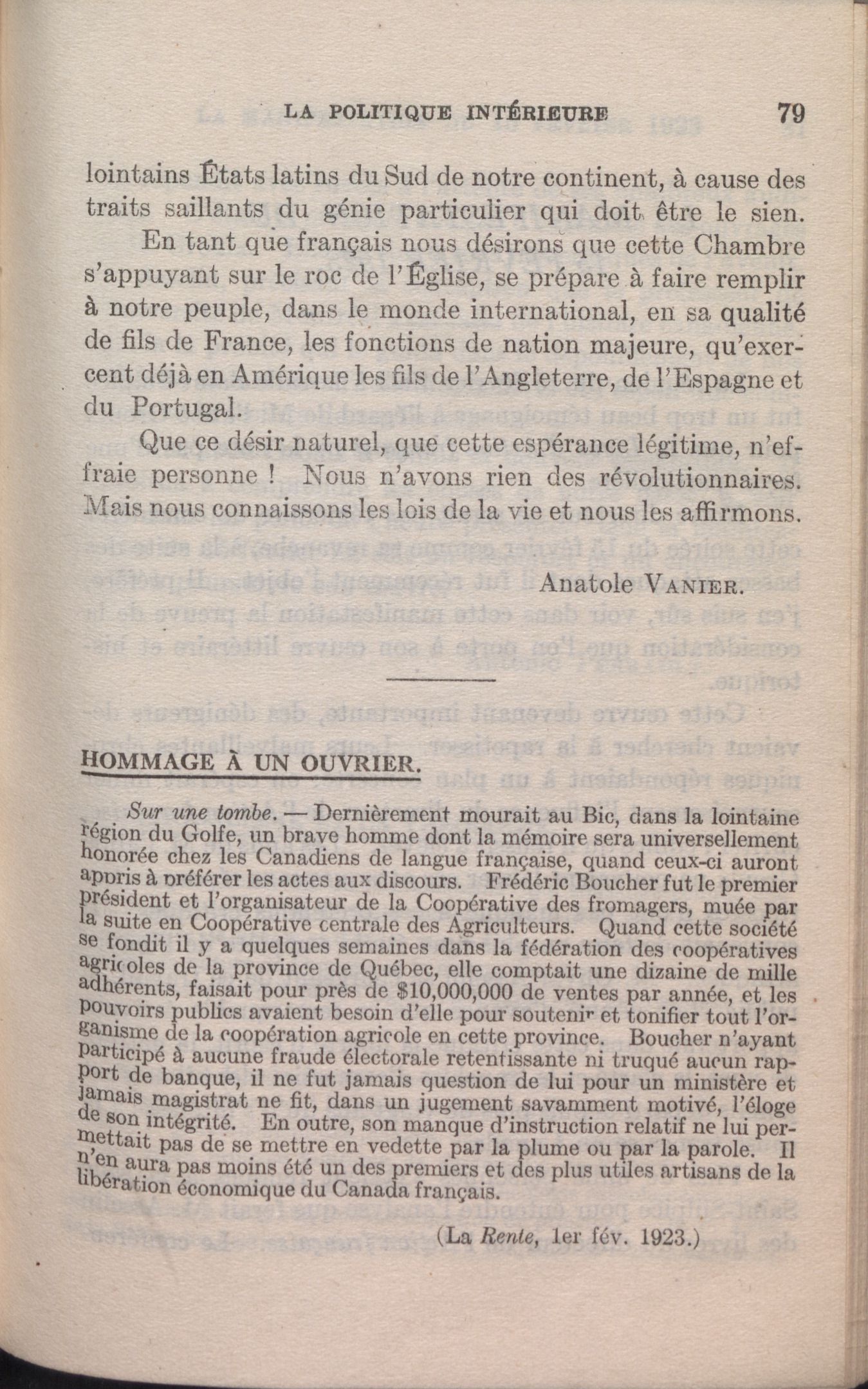 LA POLITIQUE INTÉRIEURE 79

lointains États latins du Sud de notre continent, à cause des traits saillants du génie particulier qui doit être le sien.

En tant que français nous désirons que cette Chambre s'appuyant sur le roc de l'Église, se prépare à faire remplir à notre peuple, dans le monde international, en sa qualité de fils de France, les fonctions de nation majeure, qu'exercent déjà en Amérique les fils de l'Angleterre, de l'Espagne et du Portugal.

Que ce désir naturel, que cette espérance légitime, n'effraie personne ! Nous n'avons rien des révolutionnaires. Mais nous connaissons les lois de la vie et nous les affirmons.

Anatole VANIER.

HOMMAGE À UN OUVRIER.

Sur une tombe. — Dernièrement mourait au Bic, dans la lointaine région du Golfe, un brave homme dont la mémoire sera universellement honorée chez les Canadiens de langue française, quand ceux-ci auront appris à préférer les actes aux discours. Frédéric Boucher fut le premier président et l'organisateur de la Coopérative des fromagers, muée par la suite en Coopérative centrale des Agriculteurs. Quand cette société se fondit il y a quelques semaines dans la fédération des coopératives agricoles de la province de Québec, elle comptait une dizaine de mille adhérents, faisait pour près de $10,000,000 de ventes par année, et les pouvoirs publics avaient besoin d'elle pour soutenir et tonifier tout l'organisme de la coopération agricole en cette province. Boucher n'ayant participé à aucune fraude électorale retentissante ni truqué aucun rapport de banque, il ne fut jamais question de lui pour un ministère et jamais magistrat ne fit, dans un jugement savamment motivé, l'éloge de son intégrité. En outre, son manque d'instruction relatif ne lui permettait pas de se mettre en vedette par la plume ou par la parole. Il n'en aura pas moins été un des premiers et des plus utiles artisans de la libération économique du Canada français.

(La Rente, 1er fév. 1923.)